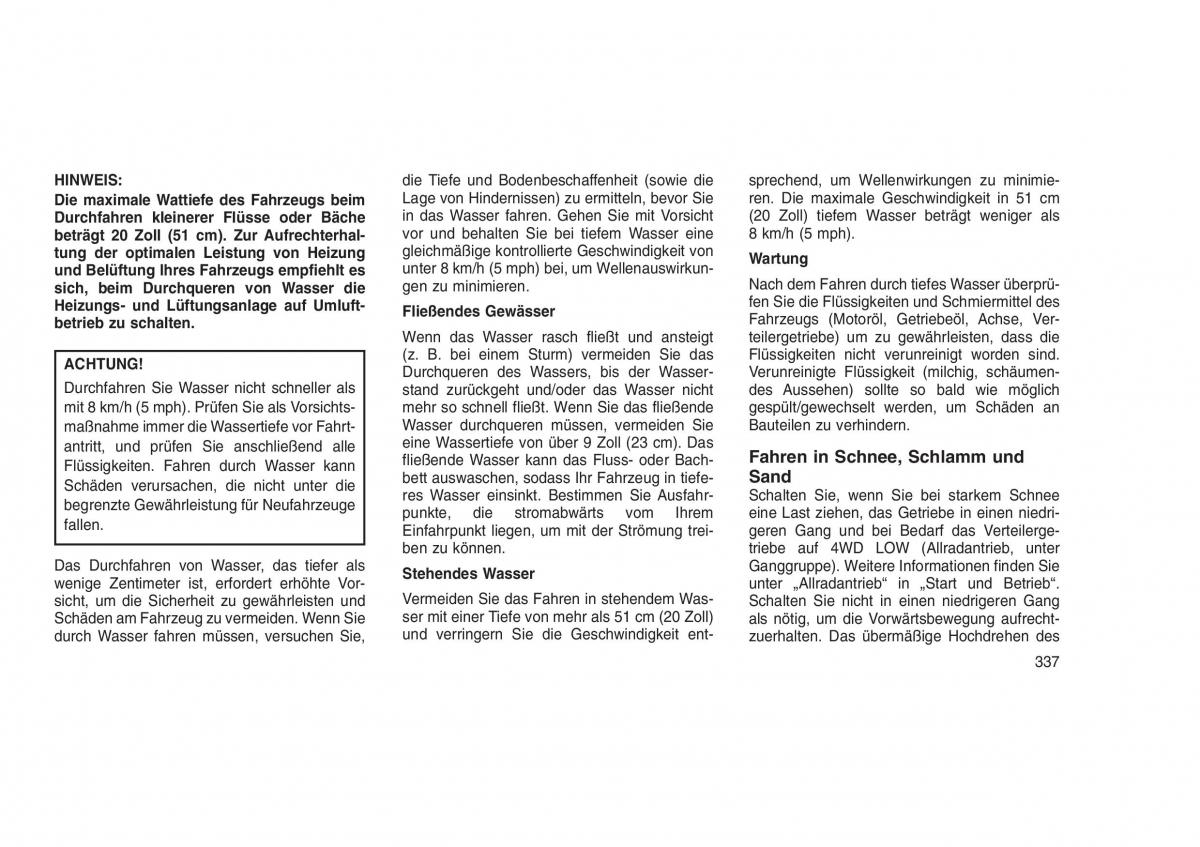 HINWEIS:

Die maximale Wattiefe des Fahrzeugs beim Durchfahren kleinerer Flüsse oder Bäche beträgt 20 Zoll (51 cm). Zur Aufrechterhaltung der optimalen Leistung von Heizung und Belüftung Ihres Fahrzeugs empfiehlt es sich, beim Durchqueren von Wasser die Heizungs- und Lüftungsanlage auf Umluftbetrieb zu schalten.

ACHTUNG!

Durchfahren Sie Wasser nicht schneller als mit 8 km/h (5 mph). Prüfen Sie als Vorsichtsmaßnahme immer die Wassertiefe vor Fahrtantritt, und prüfen Sie anschließend alle Flüssigkeiten. Fahren durch Wasser kann Schäden verursachen, die nicht unter die begrenzte Gewährleistung für Neufahrzeuge fallen.

Das Durchfahren von Wasser, das tiefer als wenige Zentimeter ist, erfordert erhöhte Vorsicht, um die Sicherheit zu gewährleisten und Schäden am Fahrzeug zu vermeiden. Wenn Sie durch Wasser fahren müssen, versuchen Sie, die Tiefe und Bodenbeschaffenheit (sowie die Lage von Hindernissen) zu ermitteln, bevor Sie in das Wasser fahren. Gehen Sie mit Vorsicht vor und behalten Sie bei tiefem Wasser eine gleichmäßige kontrollierte Geschwindigkeit von unter 8 km/h (5 mph) bei, um Wellenauswirkungen zu minimieren.

Fließendes Gewässer

Wenn das Wasser rasch fließt und ansteigt (z. B. bei einem Sturm) vermeiden Sie das Durchqueren des Wassers, bis der Wasserstand zurückgeht und/oder das Wasser nicht mehr so schnell fließt. Wenn Sie das fließende Wasser durchqueren müssen, vermeiden Sie eine Wassertiefe von über 9 Zoll (23 cm). Das fließende Wasser kann das Fluss- oder Bachbett auswaschen, sodass Ihr Fahrzeug in tieferes Wasser einsinkt. Bestimmen Sie Ausfahrpunkte, die stromabwärts vom Ihrem Einfahrpunkt liegen, um mit der Strömung treiben zu können.

Stehendes Wasser

Vermeiden Sie das Fahren in stehendem Wasser mit einer Tiefe von mehr als 51 cm (20 Zoll) und verringern Sie die Geschwindigkeit entsprechend, um Wellenwirkungen zu minimieren. Die maximale Geschwindigkeit in 51 cm (20 Zoll) tiefem Wasser beträgt weniger als 8 km/h (5 mph).

Wartung

Nach dem Fahren durch tiefes Wasser überprüfen Sie die Flüssigkeiten und Schmiermittel des Fahrzeugs (Motoröl, Getriebeöl, Achse, Verteilergetriebe) um zu gewährleisten, dass die Flüssigkeiten nicht verunreinigt worden sind. Verunreinigte Flüssigkeit (milchig, schäumendes Aussehen) sollte so bald wie möglich gespült/gewechselt werden, um Schäden an Bauteilen zu verhindern.

Fahren in Schnee, Schlamm und Sand

Schalten Sie, wenn Sie bei starkem Schnee eine Last ziehen, das Getriebe in einen niedrigeren Gang und bei Bedarf das Verteilergetriebe auf 4WD LOW (Allradantrieb, unter Ganggruppe). Weitere Informationen finden Sie unter „Allradantrieb“ in „Start und Betrieb“. Schalten Sie nicht in einen niedrigeren Gang als nötig, um die Vorwärtsbewegung aufrechtzuerhalten. Das übermäßige Hochdrehen des

337